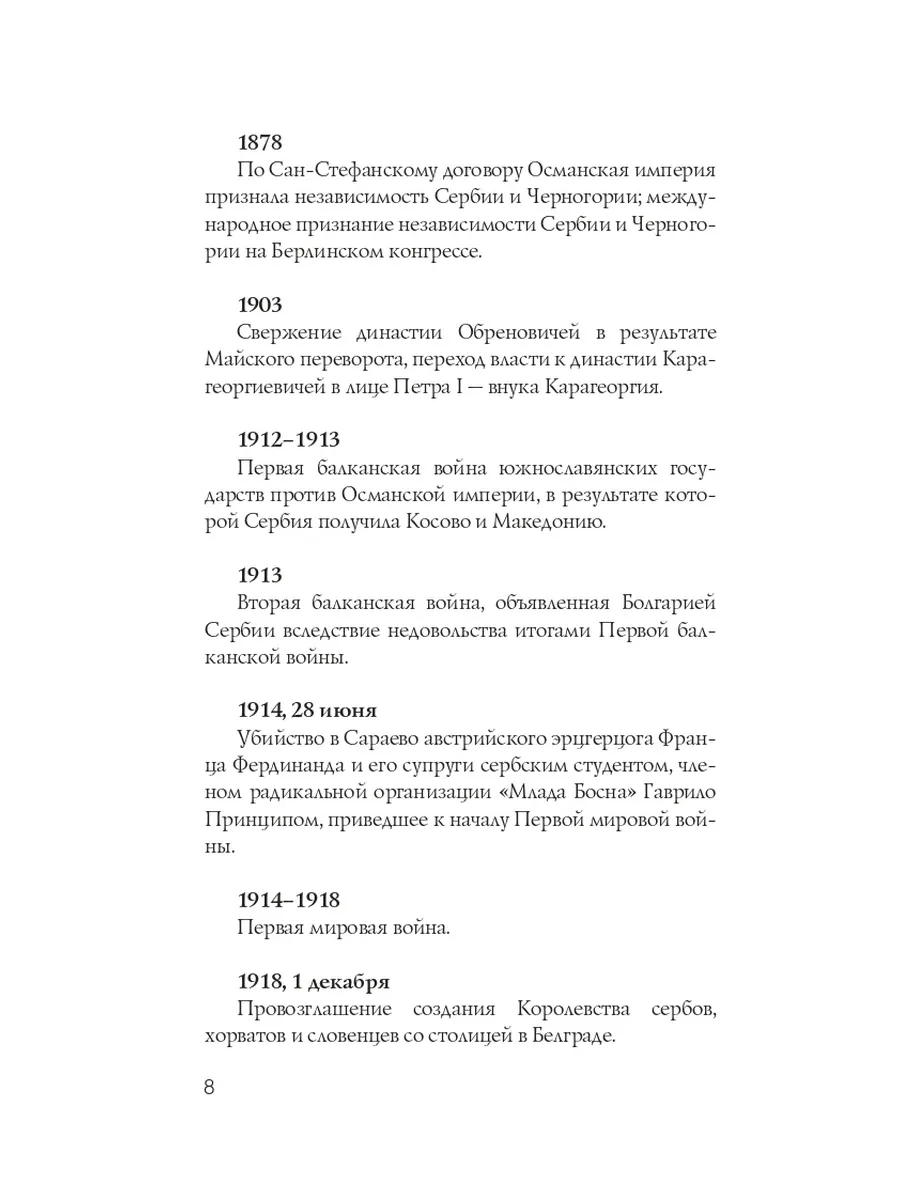 1878

По Сан-Стефанскому договору Османская империя признала независимость Сербии и Черногории; международное признание независимости Сербии и Черногории на Берлинском конгрессе.

1903

Свержение династии Обреновичей в результате Майского переворота, переход власти к династии Карагеоргиевичей в лице Петра I — внука Карагеоргия.

1912–1913

Первая балканская война южнославянских государств против Османской империи, в результате которой Сербия получила Косово и Македонию.

1913

Вторая балканская война, объявленная Болгарией Сербии вследствие недовольства итогами Первой балканской войны.

1914, 28 июня

Убийство в Сараево австрийского эрцгерцога Франца Фердинанда и его супруги сербским студентом, членом радикальной организации «Млада Босна» Гаврило Принципом, приведшее к началу Первой мировой войны.

1914–1918

Первая мировая война.

1918, 1 декабря

Провозглашение создания Королевства сербов, хорватов и словенцев со столицей в Белграде.

8